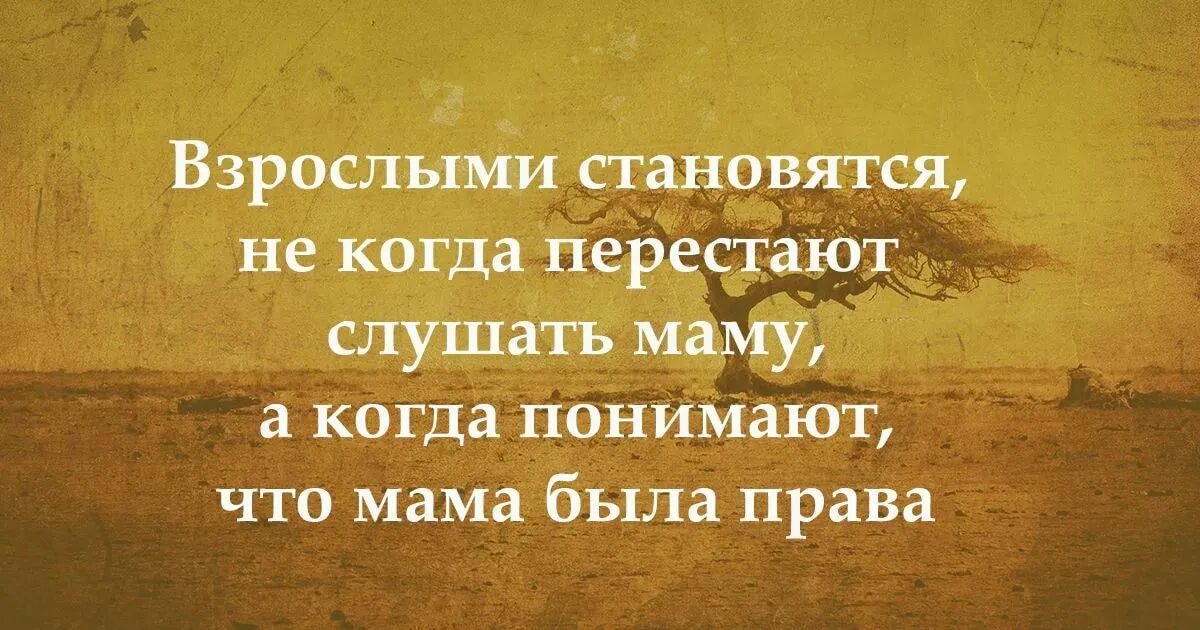 Взрослыми становятся, не когда перестают слушать маму, а когда понимают, что мама была права